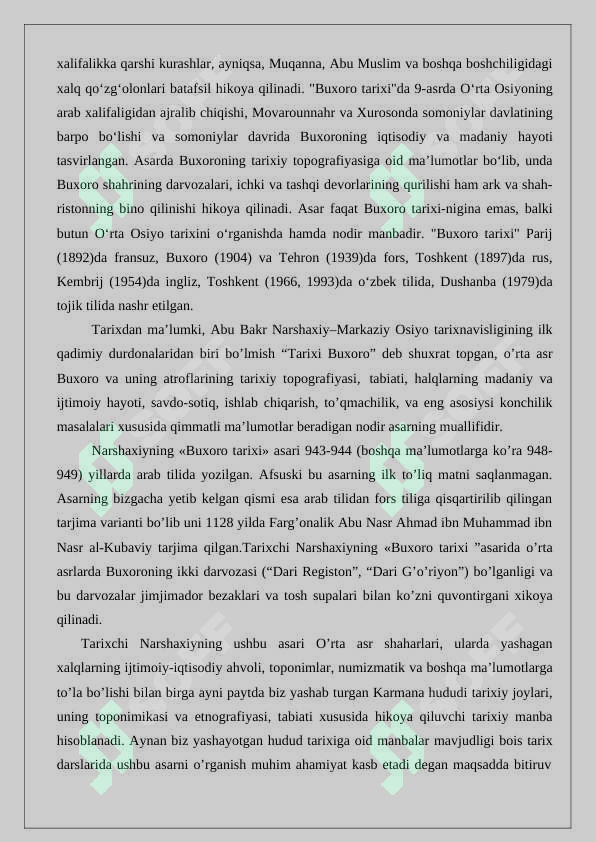 xalifalikka qarshi kurashlar, ayniqsa, Muqanna, Abu Muslim va boshqa boshchiligidagi xalq qo‘zg‘olonlari batafsil hikoya qilinadi. "Buxoro tarixi"da 9-asrda O‘rta Osiyoning arab xalifaligidan ajralib chiqishi, Movarounnahr va Xurosonda somoniylar davlatining barpo bo‘lishi va somoniylar davrida Buxoroning iqtisodiy va madaniy hayoti tasvirlangan. Asarda Buxoroning tarixiy topografiyasiga oid ma’lumotlar bo‘lib, unda Buxoro shahrining darvozalari, ichki va tashqi devorlarining qurilishi ham ark va shahristonning bino qilinishi hikoya qilinadi. Asar faqat Buxoro tarixi-nigina emas, balki butun O‘rta Osiyo tarixini o‘rganishda hamda nodir manbadir. "Buxoro tarixi" Parij (1892)da fransuz, Buxoro (1904) va Tehron (1939)da fors, Toshkent (1897)da rus, Kembrij (1954)da ingliz, Toshkent (1966, 1993)da o‘zbek tilida, Dushanba (1979)da tojik tilida nashr etilgan.

Tarixdan ma’lumki, Abu Bakr Narshaxiy–Markaziy Osiyo tarixnavisligining ilk qadimiy durdonalaridan biri bo’lmish “Tarixi Buxoro” deb shuxrat topgan, o’rta asr Buxoro va uning atroflarining tarixiy topografiyasi, tabiati, halqlarning madaniy va ijtimoiy hayoti, savdo-sotiq, ishlab chiqarish, to’qmachilik, va eng asosiysi konchilik masalalari xususida qimmatli ma’lumotlar beradigan nodir asarning muallifidir.

Narshaxiyning «Buxoro tarixi» asari 943-944 (boshqa ma’lumotlarga ko’ra 948-949) yillarda arab tilida yozilgan. Afsuski bu asarning ilk to’liq matni saqlanmagan. Asarning bizgacha yetib kelgan qismi esa arab tilidan fors tiliga qisqartirilib qilingan tarjima varianti bo’lib uni 1128 yilda Farg’onalik Abu Nasr Ahmad ibn Muhammad ibn Nasr al-Kubaviy tarjima qilgan.Tarixchi Narshaxiyning «Buxoro tarixi ”asarida o’rta asrlarda Buxoroning ikki darvozasi (“Dari Registon”, “Dari G’o’riyon”) bo’lganligi va bu darvozalar jimjimador bezaklari va tosh supalari bilan ko’zni quvontirgani xikoya qilinadi.

Tarixchi Narshaxiyning ushbu asari O’rta asr shaharlari, ularda yashagan xalqlarning ijtimoiy-iqtisodiy ahvoli, toponimlar, numizmatik va boshqa ma’lumotlarga to’la bo’lishi bilan birga ayni paytda biz yashab turgan Karmana hududi tarixiy joylari, uning toponimikasi va etnografiyasi, tabiati xususida hikoya qiluvchi tarixiy manba hisoblanadi. Aynan biz yashayotgan hudud tarixiga oid manbalar mavjudligi bois tarix darslarida ushbu asarni o’rganish muhim ahamiyat kasb etadi degan maqsadda bitiruv